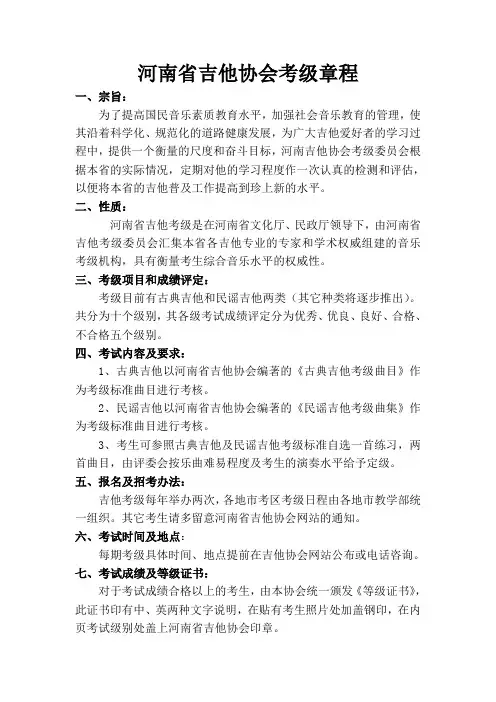 河南省吉他协会考级章程

一、宗旨：

为了提高国民音乐素质教育水平，加强社会音乐教育的管理，使其沿着科学化、规范化的道路健康发展，为广大吉他爱好者的学习过程中，提供一个衡量的尺度和奋斗目标，河南吉他协会考级委员会根据本省的实际情况，定期对他的学习程度作一次认真的检测和评估，以便将本省的吉他普及工作提高到珍上新的水平。

二、性质：

河南省吉他考级是在河南省文化厅、民政厅领导下，由河南省吉他考级委员会汇集本省各吉他专业的专家和学术权威组建的音乐考级机构，具有衡量考生综合音乐水平的权威性。

三、考级项目和成绩评定：

考级目前有古典吉他和民谣吉他两类（其它种类将逐步推出）。共分为十个级别，其各级考试成绩评定分为优秀、优良、良好、合格、不合格五个级别。

四、考试内容及要求：

1、古典吉他以河南省吉他协会编著的《古典吉他考级曲目》作为考级标准曲目进行考核。

2、民谣吉他以河南省吉他协会编著的《民谣吉他考级曲集》作为考级标准曲目进行考核。

3、考生可参照古典吉他及民谣吉他考级标准自选一首练习，两首曲目，由评委会按乐曲难易程度及考生的演奏水平给予定级。

五、报名及招考办法：

吉他考级每年举办两次，各地市考区考级日程由各地市教学部统一组织。其它考生请多留意河南省吉他协会网站的通知。

六、考试时间及地点：

每期考级具体时间、地点提前在吉他协会网站公布或电话咨询。

七、考试成绩及等级证书：

对于考试成绩合格以上的考生，由本协会统一颁发《等级证书》，此证书印有中、英两种文字说明，在贴有考生照片处加盖钢印，在内页考试级别处盖上河南省吉他协会印章。